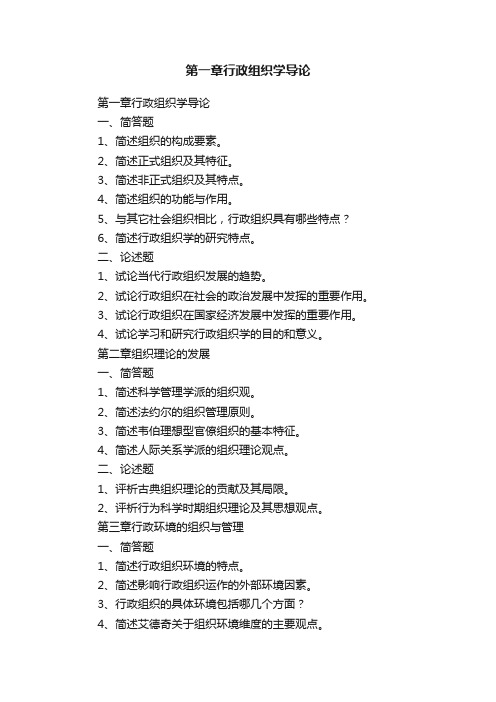 第一章行政组织学导论

第一章行政组织学导论
一、简答题
1、简述组织的构成要素。
2、简述正式组织及其特征。
3、简述非正式组织及其特点。
4、简述组织的功能与作用。
5、与其它社会组织相比，行政组织具有哪些特点？
6、简述行政组织学的研究特点。
二、论述题
1、试论当代行政组织发展的趋势。
2、试论行政组织在社会的政治发展中发挥的重要作用。
3、试论行政组织在国家经济发展中发挥的重要作用。
4、试论学习和研究行政组织学的目的和意义。
第二章组织理论的发展
一、简答题
1、简述科学管理学派的组织观。
2、简述法约尔的组织管理原则。
3、简述韦伯理想型官僚组织的基本特征。
4、简述人际关系学派的组织理论观点。
二、论述题
1、评析古典组织理论的贡献及其局限。
2、评析行为科学时期组织理论及其思想观点。
第三章行政环境的组织与管理
一、简答题
1、简述行政组织环境的特点。
2、简述影响行政组织运作的外部环境因素。
3、行政组织的具体环境包括哪几个方面？
4、简述艾德奇关于组织环境维度的主要观点。